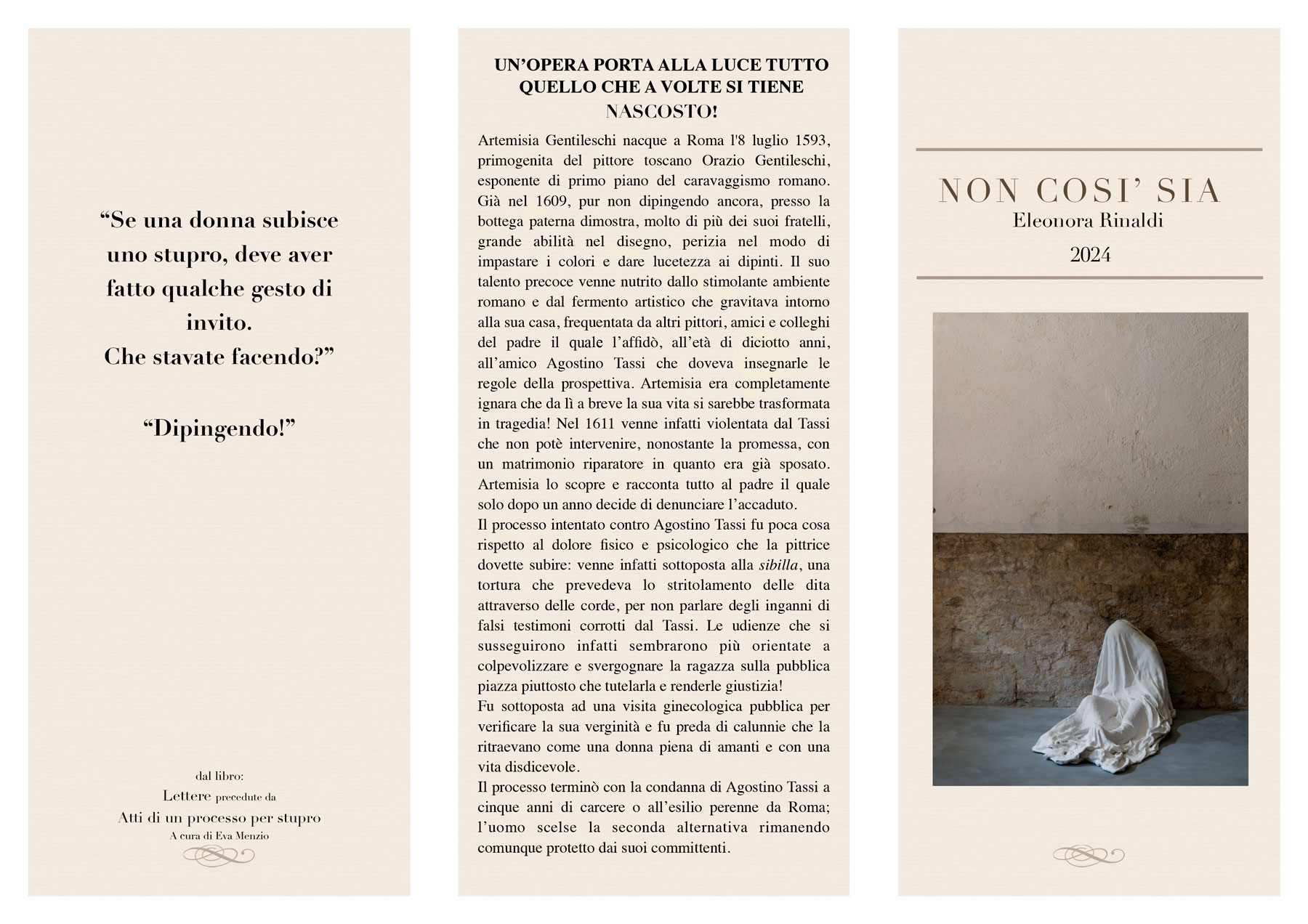 “Se una donna subisce uno stupro, deve aver fatto qualche gesto di invito.
Che stavate facendo?”

“Dipingendo!”

dal libro:
Lettere precedute da
Atti di un processo per stupro
A cura di Eva Menzio

UN’OPERA PORTA ALLA LUCE TUTTO QUELLO CHE A VOLTE SI TIENE NASCOSTO!

Artemisia Gentileschi nacque a Roma l'8 luglio 1593, primogenita del pittore toscano Orazio Gentileschi, esponente di primo piano del caravaggismo romano. Già nel 1609, pur non dipingendo ancora, presso la bottega paterna dimostra, molto di più dei suoi fratelli, grande abilità nel disegno, perizia nel modo di impastare i colori e dare lucetezza ai dipinti. Il suo talento precoce venne nutrito dallo stimolante ambiente romano e dal fermento artistico che gravitava intorno alla sua casa, frequentata da altri pittori, amici e colleghi del padre il quale l’affidò, all’età di diciotto anni, all’amico Agostino Tassi che doveva insegnarle le regole della prospettiva. Artemisia era completamente ignara che da lì a breve la sua vita si sarebbe trasformata in tragedia! Nel 1611 venne infatti violentata dal Tassi che non potè intervenire, nonostante la promessa, con un matrimonio riparatore in quanto era già sposato. Artemisia lo scopre e racconta tutto al padre il quale solo dopo un anno decide di denunciare l’accaduto.
Il processo intentato contro Agostino Tassi fu poca cosa rispetto al dolore fisico e psicologico che la pittrice dovette subire: venne infatti sottoposta alla sibilla, una tortura che prevedeva lo stritolamento delle dita attraverso delle corde, per non parlare degli inganni di falsi testimoni corrotti dal Tassi. Le udienze che si susseguirono infatti sembrarono più orientate a colpevolizzare e svergognare la ragazza sulla pubblica piazza piuttosto che tutelarla e renderle giustizia!
Fu sottoposta ad una visita ginecologica pubblica per verificare la sua verginità e fu preda di calunnie che la ritraevano come una donna piena di amanti e con una vita disdicevole.
Il processo terminò con la condanna di Agostino Tassi a cinque anni di carcere o all’esilio perenne da Roma; l’uomo scelse la seconda alternativa rimanendo comunque protetto dai suoi committenti.

NON COSI’ SIA
Eleonora Rinaldi
2024